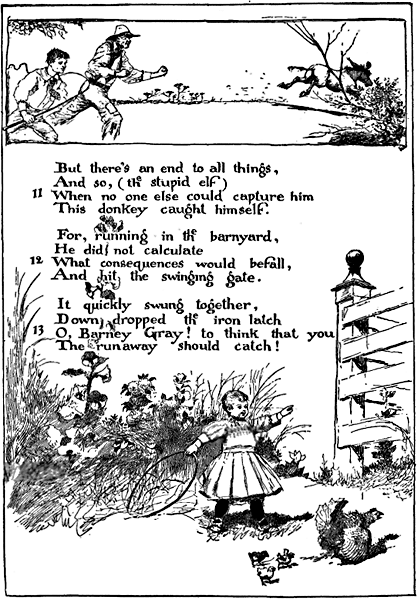 But there's an end to all things,
And so, (the stupid elf)
11 When no one else could capture him
This donkey caught himself.

For, running in the barnyard,
He did not calculate
12 What consequences would befall,
And hit the swinging gate.

It quickly swung together,
Down dropped the iron latch
13 O, Barney Gray! to think that you
The runaway should catch!